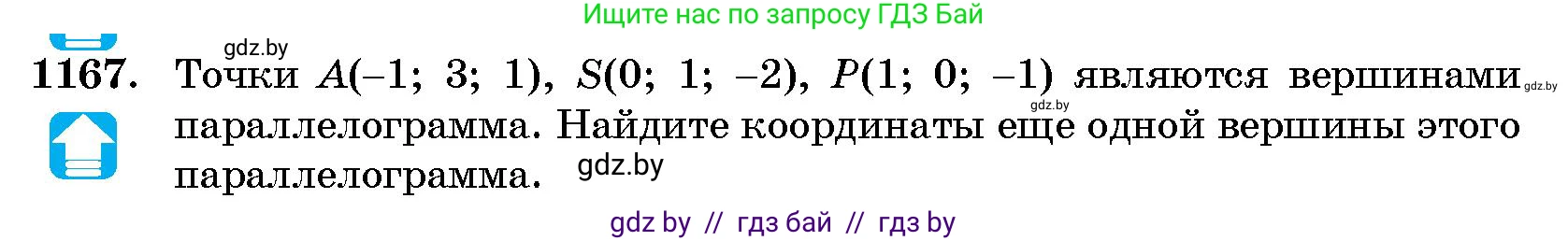 Ищите нас по запросу ГДЗ Бай

gdz.by

1167. Точки $A(-1; 3; 1)$, $S(0; 1; -2)$, $P(1; 0; -1)$ являются вершинами gdz.by gdz.by параллелограмма. Найдите координаты еще одной вершины этого параллелограмма. gdz.by

gdz by // гдз бай // гдз by